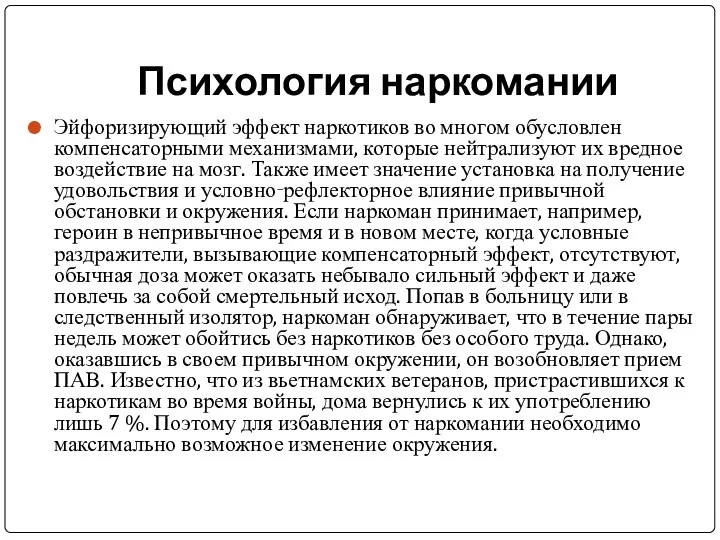 Психология наркомании

Эйфоризирующий эффект наркотиков во многом обусловлен компенсаторными механизмами, которые нейтрализуют их вредное воздействие на мозг. Также имеет значение установка на получение удовольствия и условно-рефлекторное влияние привычной обстановки и окружения. Если наркоман принимает, например, героин в непривычное время и в новом месте, когда условные раздражители, вызывающие компенсаторный эффект, отсутствуют, обычная доза может оказать небывало сильный эффект и даже повлечь за собой смертельный исход. Попав в больницу или в следственный изолятор, наркоман обнаруживает, что в течение пары недель может обойтись без наркотиков без особого труда. Однако, оказавшись в своем привычном окружении, он возобновляет прием ПАВ. Известно, что из вьетнамских ветеранов, пристрастившихся к наркотикам во время войны, дома вернулись к их употреблению лишь 7 %. Поэтому для избавления от наркомании необходимо максимально возможное изменение окружения.